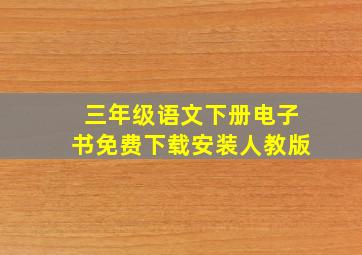 三年级语文下册电子书免费下载安装人教版